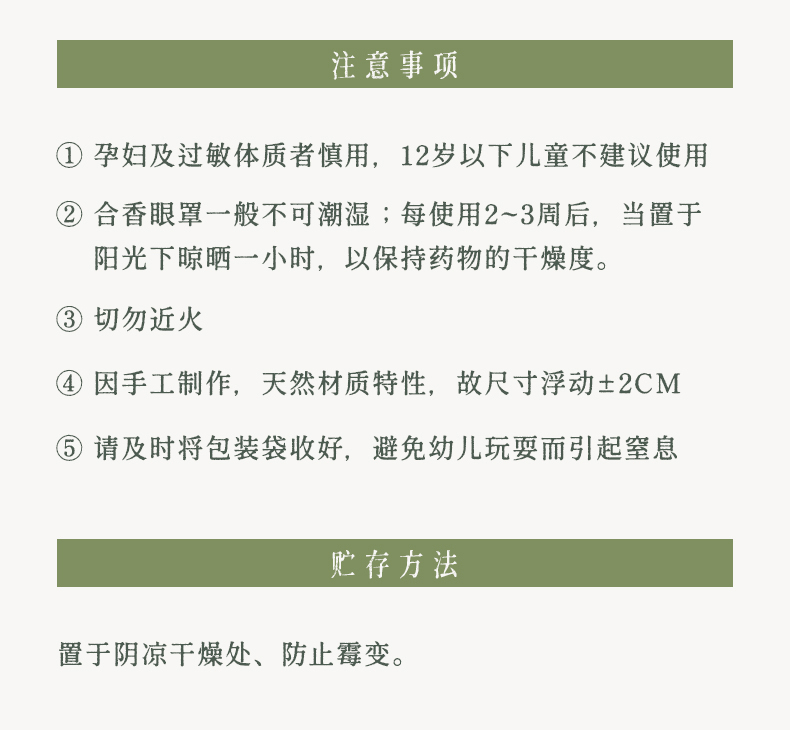 注意事项

① 孕妇及过敏体质者慎用，12岁以下儿童不建议使用

② 合香眼罩一般不可潮湿；每使用2~3周后，当置于阳光下晾晒一小时，以保持药物的干燥度。

③ 切勿近火

④ 因手工制作，天然材质特性，故尺寸浮动±2CM

⑤ 请及时将包装袋收好，避免幼儿玩耍而引起窒息

贮存方法

置于阴凉干燥处、防止霉变。